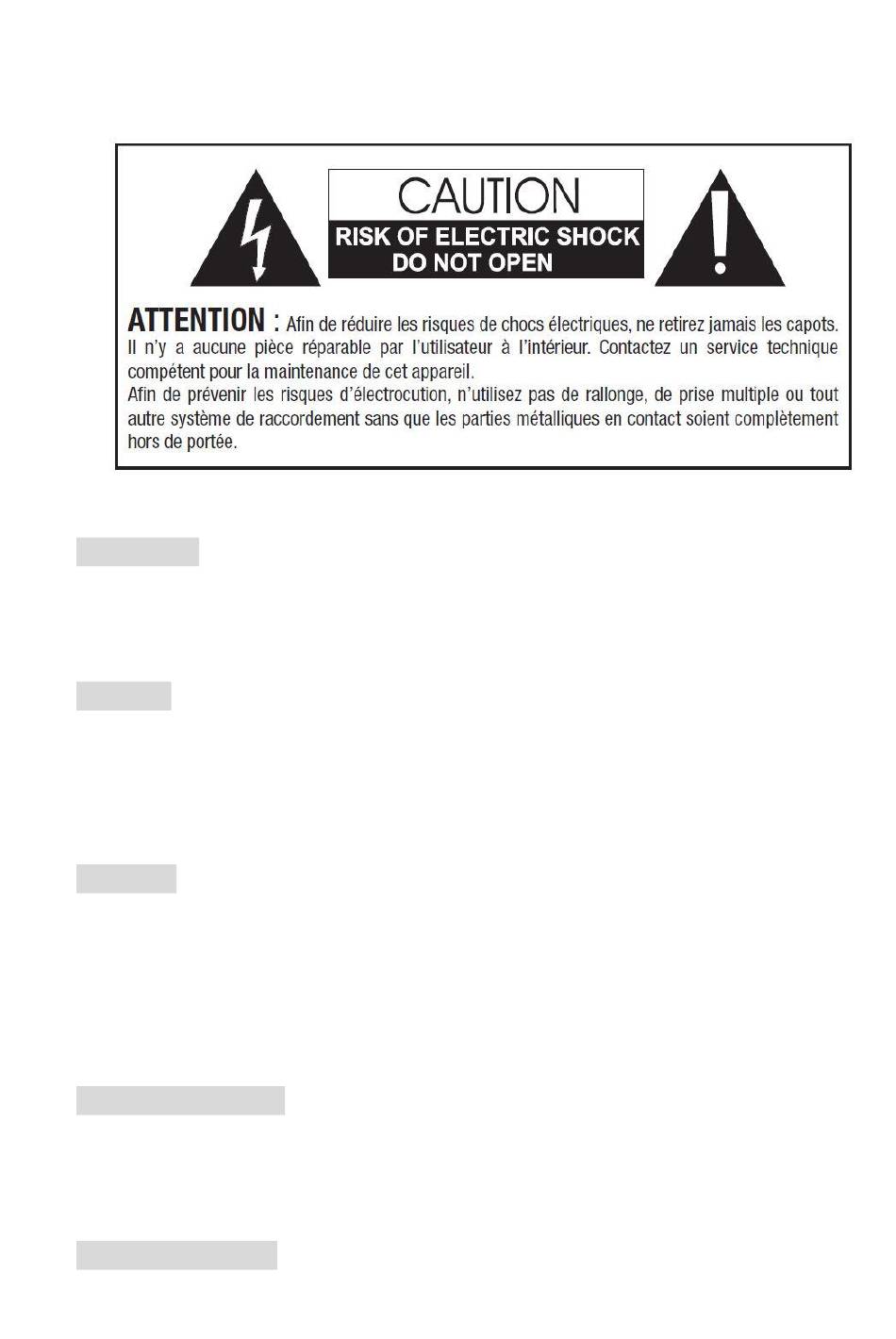 CAUTION
RISK OF ELECTRIC SHOCK
DO NOT OPEN

ATTENTION : Afin de réduire les risques de chocs électriques, ne retirez jamais les capots. Il n'y a aucune pièce réparable par l'utilisateur à l'intérieur. Contactez un service technique compétent pour la maintenance de cet appareil.
Afin de prévenir les risques d'électrocution, n'utilisez pas de rallonge, de prise multiple ou tout autre système de raccordement sans que les parties métalliques en contact soient complètement hors de portée.